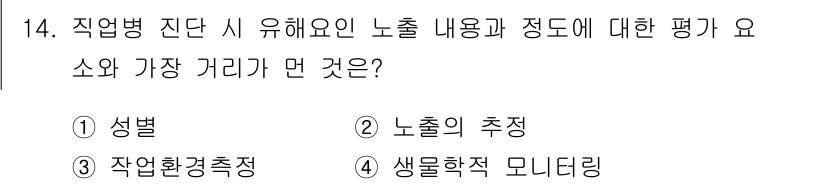 14. 직업병 진단 시 유해요인 노출 내용과 정도에 대한 평가 요소와 가장 거리가 먼 것은?

① 성별
② 노출의 추정
③ 작업환경측정
④ 생물학적 모니터링